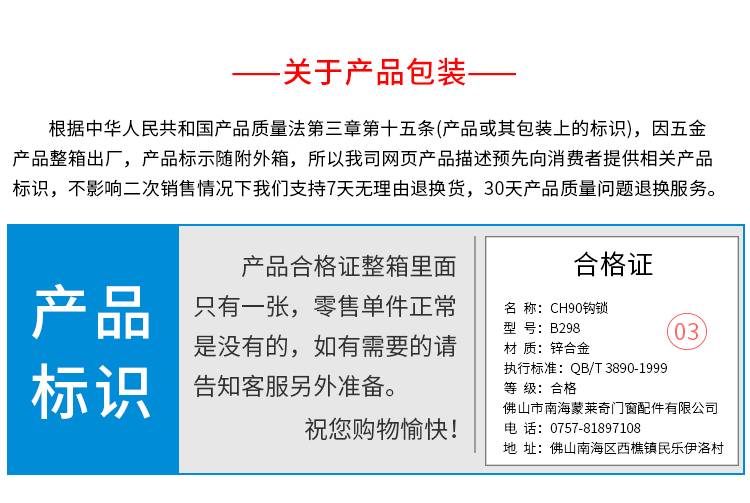 ——关于产品包装——

根据中华人民共和国产品质量法第三章第十五条(产品或其包装上的标识)，因五金产品整箱出厂，产品标示随附外箱，所以我司网页产品描述预先向消费者提供相关产品标识，不影响二次销售情况下我们支持7天无理由退换货，30天产品质量问题退换服务。

产品标识

产品合格证整箱里面只有一张，零售单件正常是没有的，如有需要的请告知客服另外准备。

祝您购物愉快!

合格证

名 称：CH90钩锁
型 号：B298
材 质：锌合金
执行标准：QB/T 3890-1999
等 级：合格
佛山市南海蒙莱奇门窗配件有限公司
电 话：0757-81897108
地 址：佛山南海区西樵镇民乐伊洛村

03